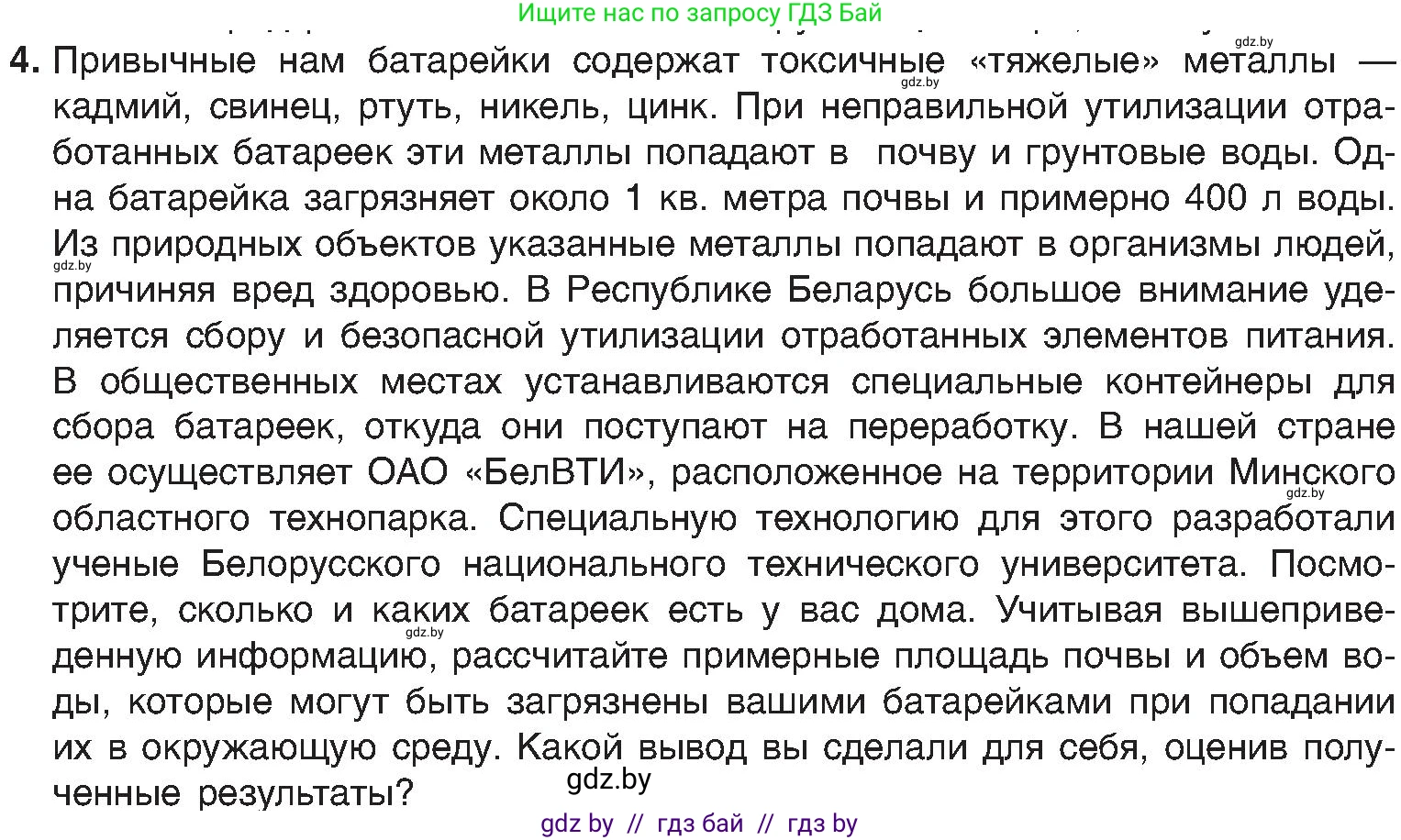 Ищите нас по запросу ГДЗ Бай

gdz.by

4. Привычные нам батарейки содержат токсичные «тяжелые» металлы — кадмий, свинец, ртуть, никель, цинк. При неправильной утилизации отработанных батареек эти металлы попадают в почву и грунтовые воды. Одна батарейка загрязняет около 1 кв. метра почвы и примерно 400 л воды. Из природных объектов указанные металлы попадают в организмы людей, причиняя вред здоровью. В Республике Беларусь большое внимание уделяется сбору и безопасной утилизации отработанных элементов питания. В общественных местах устанавливаются специальные контейнеры для сбора батареек, откуда они поступают на переработку. В нашей стране ее осуществляет ОАО «БелВТИ», расположенное на территории Минского областного технопарка. Специальную технологию для этого разработали ученые Белорусского национального технического университета. Посмотрите, сколько и каких батареек есть у вас дома. Учитывая вышеприведенную информацию, рассчитайте примерные площадь почвы и объем воды, которые могут быть загрязнены вашими батарейками при попадании их в окружающую среду. Какой вывод вы сделали для себя, оценив полученные результаты?

gdz.by

gdz.by

gdz.by

gdz.by

gdz.by

gdz by // гдз бай // гдз by